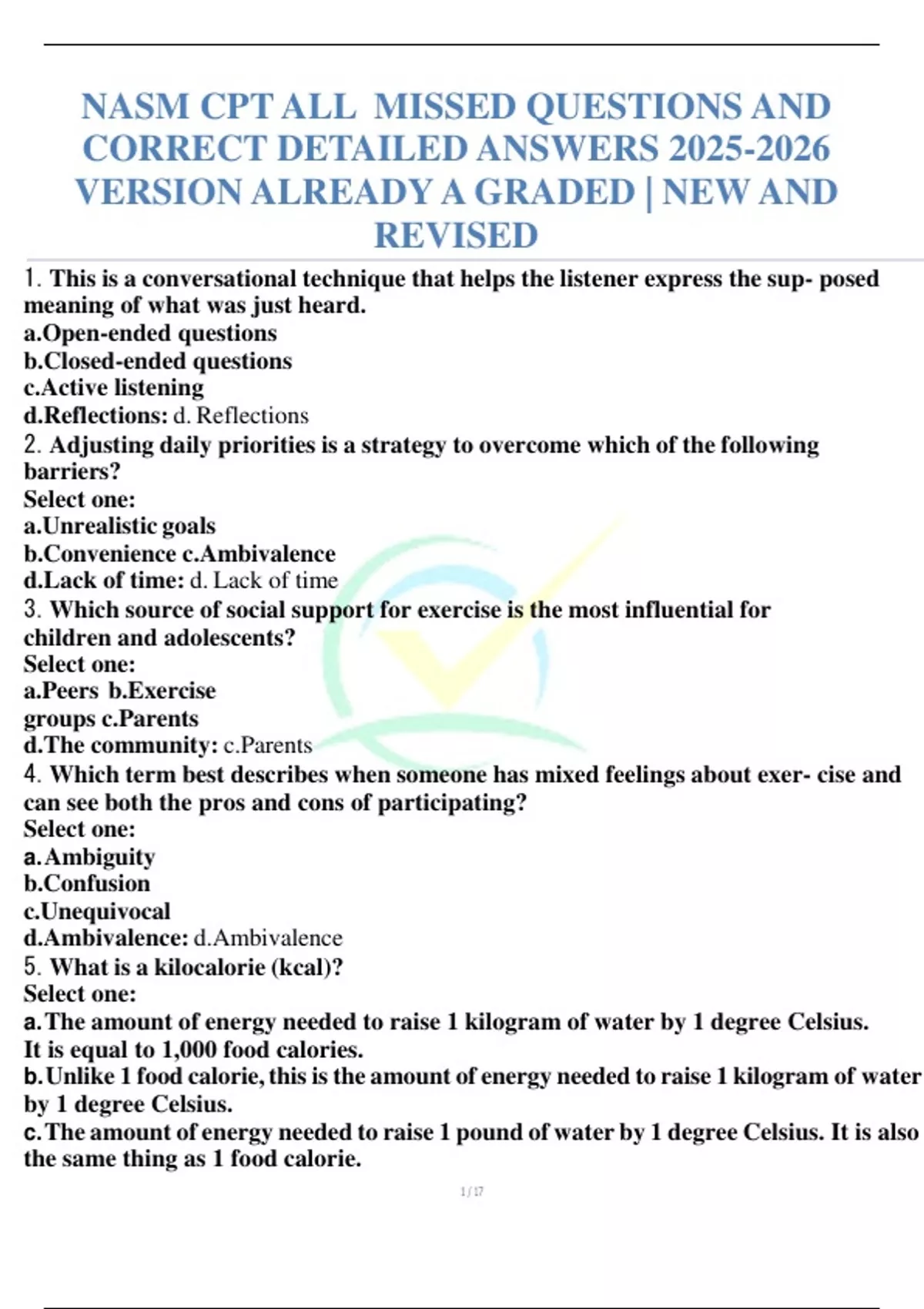 NASM CPT ALL MISSED QUESTIONS AND CORRECT DETAILED ANSWERS 2025-2026 VERSION ALREADY A GRADED | NEW AND REVISED

1. This is a conversational technique that helps the listener express the sup- posed meaning of what was just heard.
a.Open-ended questions
b.Closed-ended questions
c.Active listening
d.Reflections: d. Reflections
2. Adjusting daily priorities is a strategy to overcome which of the following barriers?
Select one:
a.Unrealistic goals
b.Convenience c.Ambivalence
d.Lack of time: d. Lack of time
3. Which source of social support for exercise is the most influential for children and adolescents?
Select one:
a.Peers b.Exercise groups c.Parents
d.The community: c.Parents
4. Which term best describes when someone has mixed feelings about exer- cise and can see both the pros and cons of participating?
Select one:
a.Ambiguity
b.Confusion
c.Unequivocal
d.Ambivalence: d.Ambivalence
5. What is a kilocalorie (kcal)?
Select one:
a.The amount of energy needed to raise 1 kilogram of water by 1 degree Celsius. It is equal to 1,000 food calories.
b.Unlike 1 food calorie, this is the amount of energy needed to raise 1 kilogram of water by 1 degree Celsius.
c.The amount of energy needed to raise 1 pound of water by 1 degree Celsius. It is also the same thing as 1 food calorie.

1 / 17